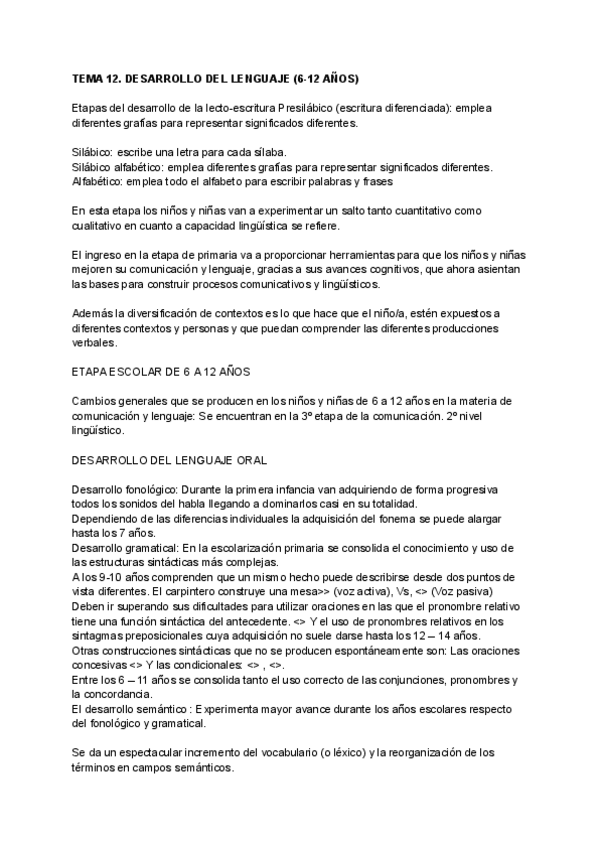 TEMA 12. DESARROLLO DEL LENGUAJE (6-12 AÑOS)

Etapas del desarrollo de la lecto-escritura Presilábico (escritura diferenciada): emplea diferentes grafías para representar significados diferentes.

Silábico: escribe una letra para cada sílaba.
Silábico alfabético: emplea diferentes grafías para representar significados diferentes.
Alfabético: emplea todo el alfabeto para escribir palabras y frases

En esta etapa los niños y niñas van a experimentar un salto tanto cuantitativo como cualitativo en cuanto a capacidad lingüística se refiere.

El ingreso en la etapa de primaria va a proporcionar herramientas para que los niños y niñas mejoren su comunicación y lenguaje, gracias a sus avances cognitivos, que ahora asientan las bases para construir procesos comunicativos y lingüísticos.

Además la diversificación de contextos es lo que hace que el niño/a, estén expuestos a diferentes contextos y personas y que puedan comprender las diferentes producciones verbales.

ETAPA ESCOLAR DE 6 A 12 AÑOS

Cambios generales que se producen en los niños y niñas de 6 a 12 años en la materia de comunicación y lenguaje: Se encuentran en la 3º etapa de la comunicación. 2º nivel lingüístico.

DESARROLLO DEL LENGUAJE ORAL

Desarrollo fonológico: Durante la primera infancia van adquiriendo de forma progresiva todos los sonidos del habla llegando a dominarlos casi en su totalidad.
Dependiendo de las diferencias individuales la adquisición del fonema se puede alargar hasta los 7 años.
Desarrollo gramatical: En la escolarización primaria se consolida el conocimiento y uso de las estructuras sintácticas más complejas.
A los 9-10 años comprenden que un mismo hecho puede describirse desde dos puntos de vista diferentes. El carpintero construye una mesa>> (voz activa), Vs, <> (Voz pasiva)
Deben ir superando sus dificultades para utilizar oraciones en las que el pronombre relativo tiene una función sintáctica del antecedente. <> Y el uso de pronombres relativos en los sintagmas preposicionales cuya adquisición no suele darse hasta los 12 – 14 años.
Otras construcciones sintácticas que no se producen espontáneamente son: Las oraciones concesivas <> Y las condicionales: <> , <>.
Entre los 6 – 11 años se consolida tanto el uso correcto de las conjunciones, pronombres y la concordancia.
El desarrollo semántico : Experimenta mayor avance durante los años escolares respecto del fonológico y gramatical.

Se da un espectacular incremento del vocabulario (o léxico) y la reorganización de los términos en campos semánticos.